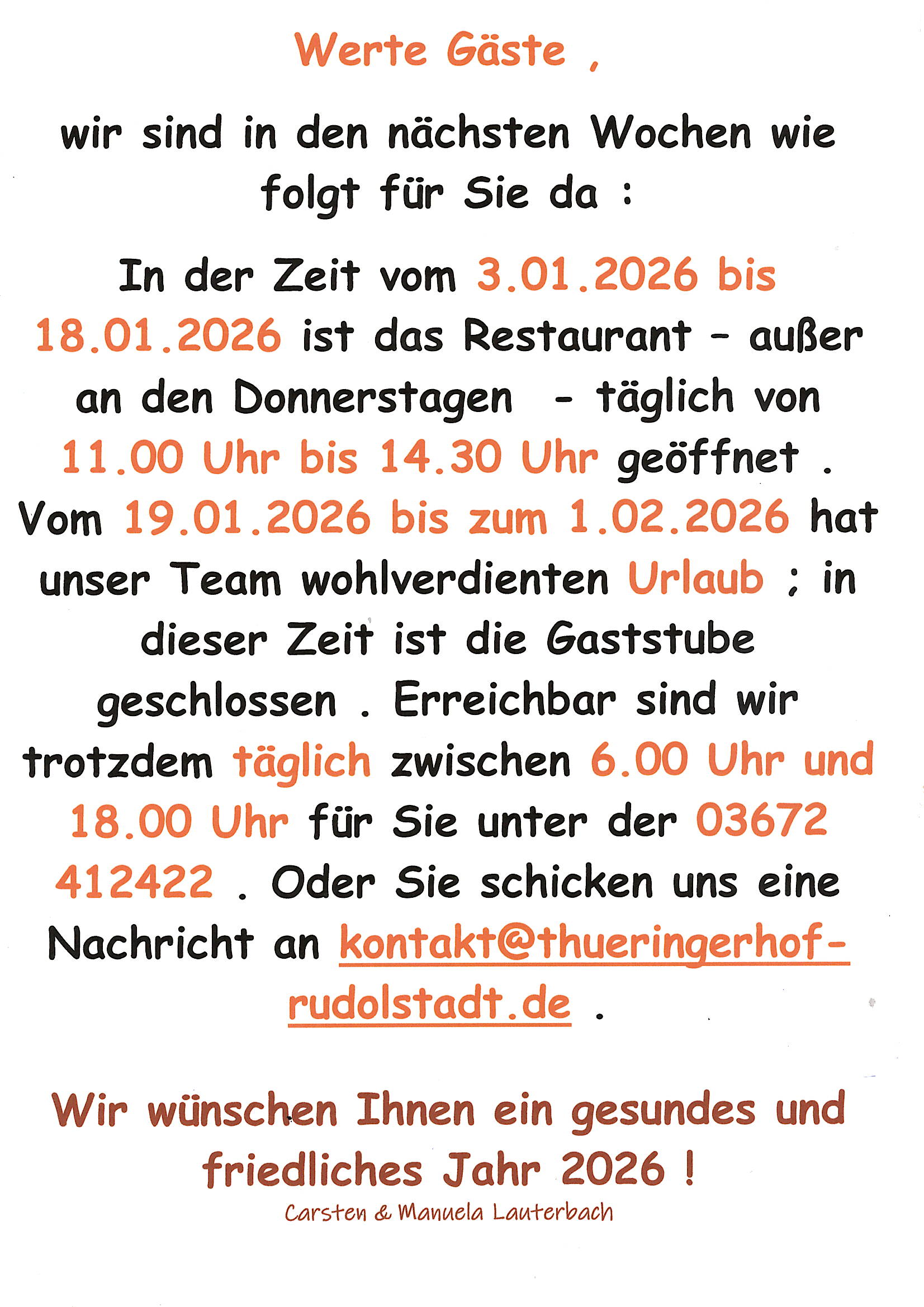 Werte Gäste ,

wir sind in den nächsten Wochen wie folgt für Sie da :

In der Zeit vom 3.01.2026 bis 18.01.2026 ist das Restaurant - außer an den Donnerstagen - täglich von 11.00 Uhr bis 14.30 Uhr geöffnet . Vom 19.01.2026 bis zum 1.02.2026 hat unser Team wohlverdienten Urlaub ; in dieser Zeit ist die Gaststube geschlossen . Erreichbar sind wir trotzdem täglich zwischen 6.00 Uhr und 18.00 Uhr für Sie unter der 03672 412422 . Oder Sie schicken uns eine Nachricht an kontakt@thueringerhof-rudolstadt.de .

Wir wünschen Ihnen ein gesundes und friedliches Jahr 2026 !

Carsten & Manuela Lauterbach